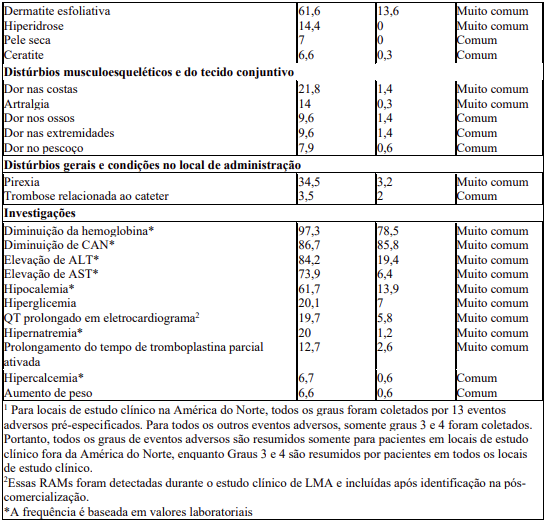 | | | | |
|---|---|---|---|
| Dermatite esfoliativa | 61,6 | 13,6 | Muito comum |
| Hiperidrose | 14,4 | 0 | Muito comum |
| Pele seca | 7 | 0 | Comum |
| Ceratite | 6,6 | 0,3 | Comum |
| **Distúrbios musculoesqueléticos e do tecido conjuntivo** | | | |
| Dor nas costas | 21,8 | 1,4 | Muito comum |
| Artralgia | 14 | 0,3 | Muito comum |
| Dor nos ossos | 9,6 | 1,4 | Comum |
| Dor nas extremidades | 9,6 | 1,4 | Comum |
| Dor no pescoço | 7,9 | 0,6 | Comum |
| **Distúrbios gerais e condições no local de administração** | | | |
| Pirexia | 34,5 | 3,2 | Muito comum |
| Trombose relacionada ao cateter | 3,5 | 2 | Comum |
| **Investigações** | | | |
| Diminuição da hemoglobina* | 97,3 | 78,5 | Muito comum |
| Diminuição de CAN* | 86,7 | 85,8 | Muito comum |
| Elevação de ALT* | 84,2 | 19,4 | Muito comum |
| Elevação de AST* | 73,9 | 6,4 | Muito comum |
| Hipocalemia* | 61,7 | 13,9 | Muito comum |
| Hiperglicemia | 20,1 | 7 | Muito comum |
| QT prolongado em eletrocardiograma$^2$ | 19,7 | 5,8 | Muito comum |
| Hipernatremia* | 20 | 1,2 | Muito comum |
| Prolongamento do tempo de tromboplastina parcial ativada | 12,7 | 2,6 | Muito comum |
| Hipercalcemia* | 6,7 | 0,6 | Comum |
| Aumento de peso | 6,6 | 0,6 | Comum |

$^1$ Para locais de estudo clínico na América do Norte, todos os graus foram coletados por 13 eventos adversos pré-especificados. Para todos os outros eventos adversos, somente graus 3 e 4 foram coletados. Portanto, todos os graus de eventos adversos são resumidos somente para pacientes em locais de estudo clínico fora da América do Norte, enquanto Graus 3 e 4 são resumidos por pacientes em todos os locais de estudo clínico.
$^2$Essas RAMs foram detectadas durante o estudo clínico de LMA e incluídas após identificação na pós-comercialização.
*A frequência é baseada em valores laboratoriais